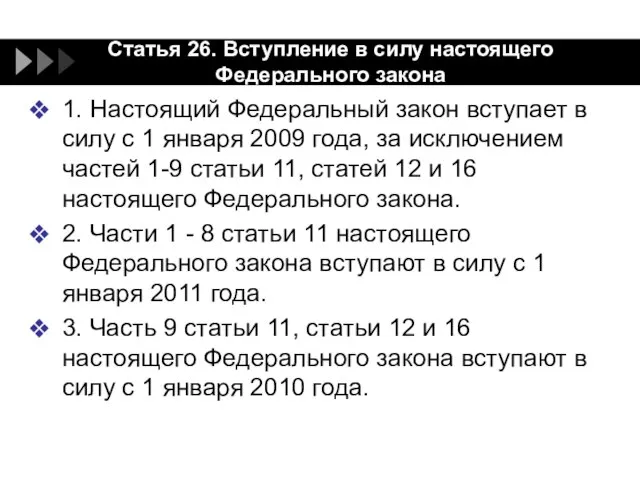 Статья 26. Вступление в силу настоящего Федерального закона

1. Настоящий Федеральный закон вступает в силу с 1 января 2009 года, за исключением частей 1-9 статьи 11, статей 12 и 16 настоящего Федерального закона.

2. Части 1 - 8 статьи 11 настоящего Федерального закона вступают в силу с 1 января 2011 года.

3. Часть 9 статьи 11, статьи 12 и 16 настоящего Федерального закона вступают в силу с 1 января 2010 года.